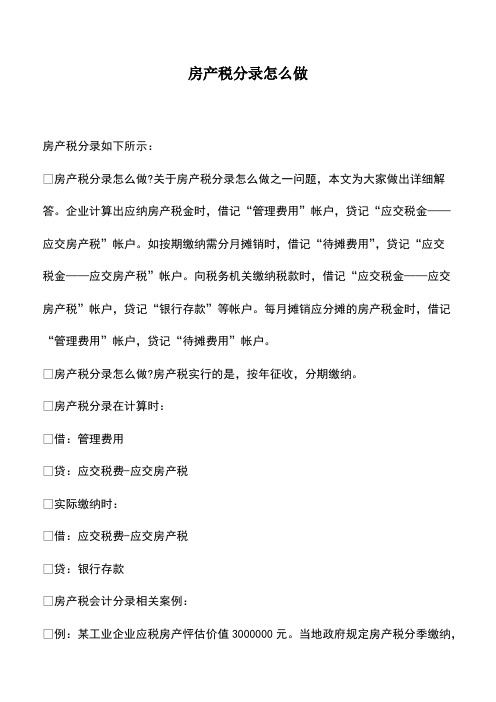 房产税分录怎么做

房产税分录如下所示：

□房产税分录怎么做?关于房产税分录怎么做之一问题，本文为大家做出详细解答。企业计算出应纳房产税金时，借记“管理费用”帐户，贷记“应交税金——应交房产税”帐户。如按期缴纳需分月摊销时，借记“待摊费用”，贷记“应交税金——应交房产税”帐户。向税务机关缴纳税款时，借记“应交税金——应交房产税”帐户，贷记“银行存款”等帐户。每月摊销应分摊的房产税金时，借记“管理费用”帐户，贷记“待摊费用”帐户。

□房产税分录怎么做?房产税实行的是，按年征收，分期缴纳。

□房产税分录在计算时：

□借：管理费用

□贷：应交税费-应交房产税

□实际缴纳时：

□借：应交税费-应交房产税

□贷：银行存款

□房产税会计分录相关案例：

□例：某工业企业应税房产怦估价值 3000000 元。当地政府规定房产税分季缴纳，